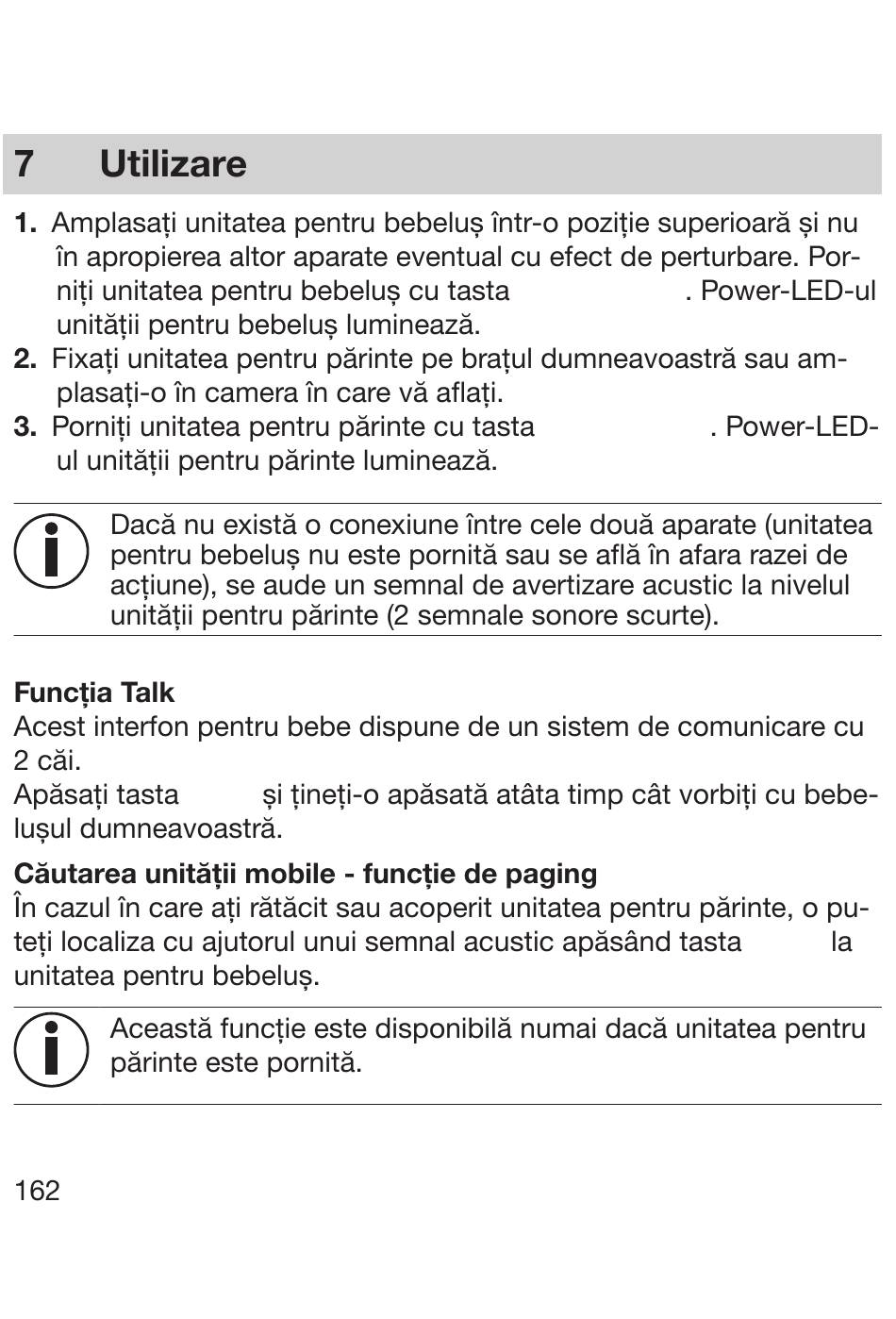 7 Utilizare

1. Amplasați unitatea pentru bebeluș într-o poziție superioară și nu în apropierea altor aparate eventual cu efect de perturbare. Porniți unitatea pentru bebeluș cu tasta . Power-LED-ul unității pentru bebeluș luminează.
2. Fixați unitatea pentru părinte pe brațul dumneavoastră sau amplasați-o în camera în care vă aflați.
3. Porniți unitatea pentru părinte cu tasta . Power-LED-ul unității pentru părinte luminează.

Dacă nu există o conexiune între cele două aparate (unitatea pentru bebeluș nu este pornită sau se află în afara razei de acțiune), se aude un semnal de avertizare acustic la nivelul unității pentru părinte (2 semnale sonore scurte).

Funcția Talk
Acest interfon pentru bebe dispune de un sistem de comunicare cu 2 căi.
Apăsați tasta și țineți-o apăsată atâta timp cât vorbiți cu bebelușul dumneavoastră.

Căutarea unității mobile - funcție de paging
În cazul în care ați rătăcit sau acoperit unitatea pentru părinte, o puteți localiza cu ajutorul unui semnal acustic apăsând tasta la unitatea pentru bebeluș.

Această funcție este disponibilă numai dacă unitatea pentru părinte este pornită.

162